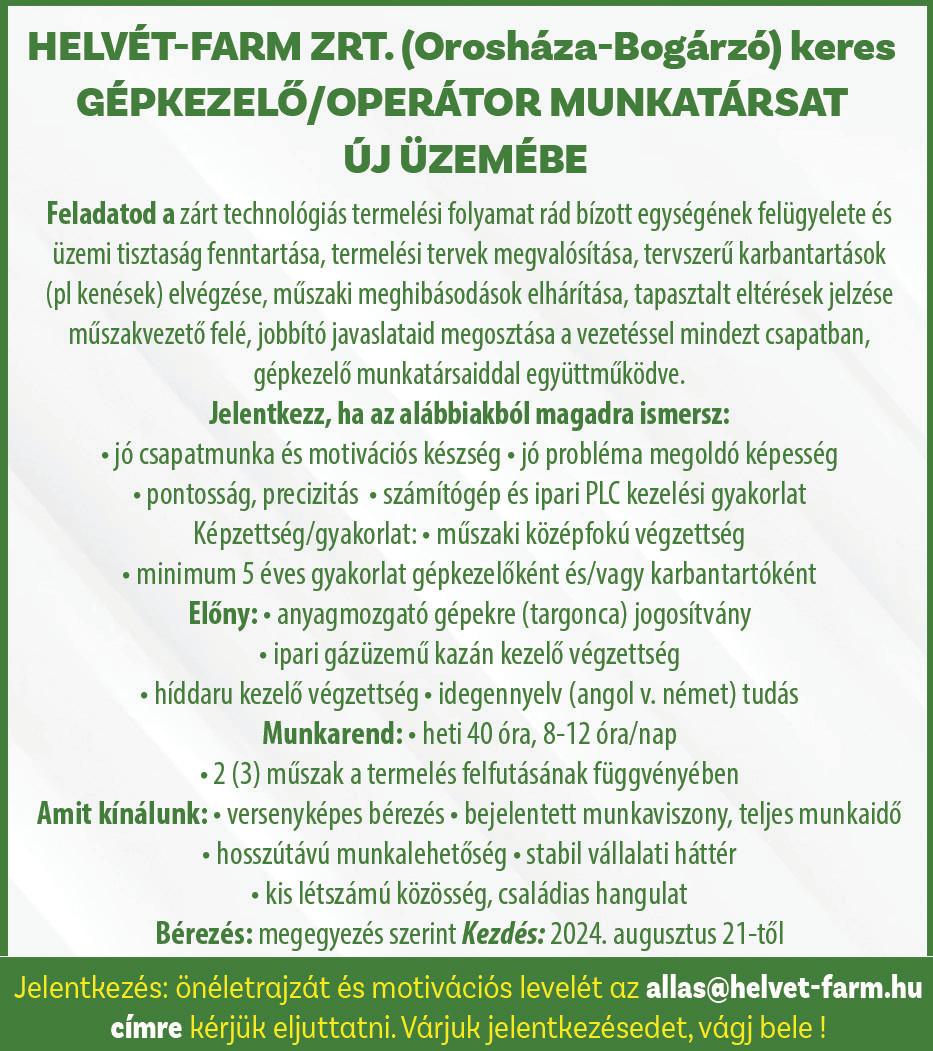 HELVÉT-FARM ZRT. (Orosháza-Bogárzó) keres GÉPKEZELŐ/OPERÁTOR MUNKATÁRSAT ÚJ ÜZEMÉBE

Feladatod a zárt technológiás termelési folyamat rád bízott egységének felügyelete és üzemi tisztaság fenntartása, termelési tervek megvalósítása, tervszerű karbantartások (pl kenések) elvégzése, műszaki meghibásodások elhárítása, tapasztalt eltérések jelzése műszakvezető felé, jobbító javaslataid megosztása a vezetéssel mindezt csapatban, gépkezelő munkatársaiddal együttműködve.

Jelentkezz, ha az alábbiakból magadra ismersz:
• jó csapatmunka és motivációs készség • jó probléma megoldó képesség
• pontosság, precizitás • számítógép és ipari PLC kezelési gyakorlat
Képzettség/gyakorlat: • műszaki középfokú végzettség
• minimum 5 éves gyakorlat gépkezelőként és/vagy karbantartóként
Előny: • anyagmozgató gépekre (targonca) jogosítvány
• ipari gázüzemű kazán kezelő végzettség
• híddaru kezelő végzettség • idegennyelv (angol v. német) tudás
Munkarend: • heti 40 óra, 8-12 óra/nap
• 2 (3) műszak a termelés felfutásának függvényében
Amit kínálunk: • versenyképes bérezés • bejelentett munkaviszony, teljes munkaidő
• hosszútávú munkalehetőség • stabil vállalati háttér
• kis létszámú közösség, családias hangulat
Bérezés: megegyezés szerint Kezdés: 2024. augusztus 21-től

Jelentkezés: önéletrajzát és motivációs levelét az allas@helvet-farm.hu címre kérjük eljuttatni. Várjuk jelentkezésedet, vágj bele !